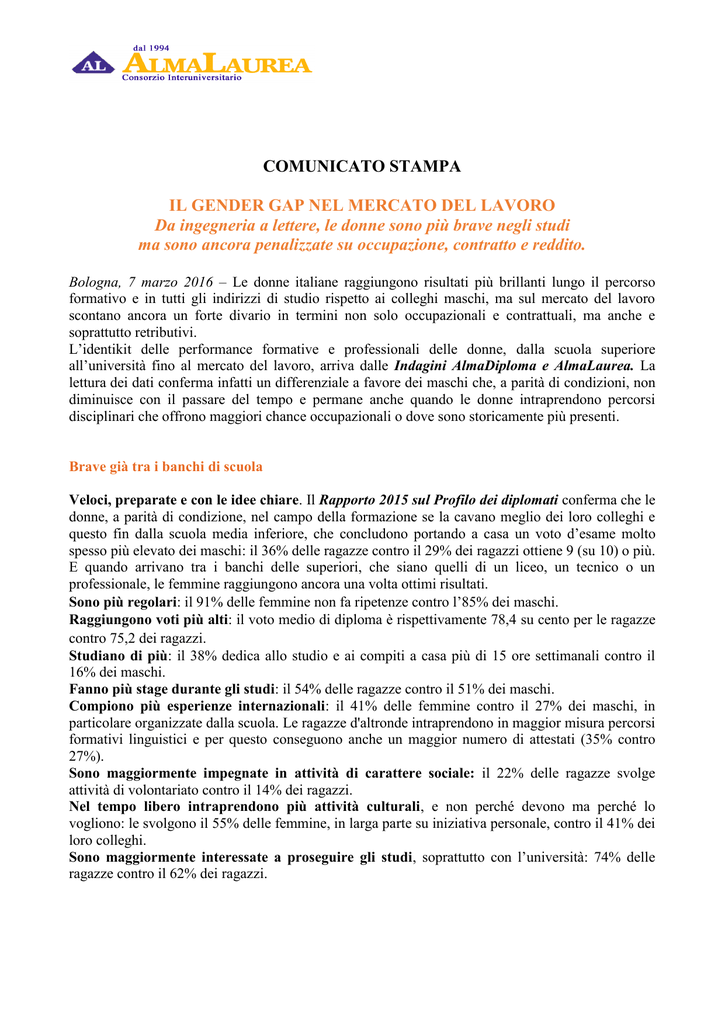 AL dal 1994 ALMALAUREA Consorzio Interuniversitario

COMUNICATO STAMPA

IL GENDER GAP NEL MERCATO DEL LAVORO
Da ingegneria a lettere, le donne sono più brave negli studi ma sono ancora penalizzate su occupazione, contratto e reddito.

Bologna, 7 marzo 2016 – Le donne italiane raggiungono risultati più brillanti lungo il percorso formativo e in tutti gli indirizzi di studio rispetto ai colleghi maschi, ma sul mercato del lavoro scontano ancora un forte divario in termini non solo occupazionali e contrattuali, ma anche e soprattutto retributivi.
L'identikit delle performance formative e professionali delle donne, dalla scuola superiore all'università fino al mercato del lavoro, arriva dalle Indagini AlmaDiploma e AlmaLaurea. La lettura dei dati conferma infatti un differenziale a favore dei maschi che, a parità di condizioni, non diminuisce con il passare del tempo e permane anche quando le donne intraprendono percorsi disciplinari che offrono maggiori chance occupazionali o dove sono storicamente più presenti.

Brave già tra i banchi di scuola

Veloci, preparate e con le idee chiare. Il Rapporto 2015 sul Profilo dei diplomati conferma che le donne, a parità di condizione, nel campo della formazione se la cavano meglio dei loro colleghi e questo fin dalla scuola media inferiore, che concludono portando a casa un voto d'esame molto spesso più elevato dei maschi: il 36% delle ragazze contro il 29% dei ragazzi ottiene 9 (su 10) o più. E quando arrivano tra i banchi delle superiori, che siano quelli di un liceo, un tecnico o un professionale, le femmine raggiungono ancora una volta ottimi risultati.
Sono più regolari: il 91% delle femmine non fa ripetenze contro l'85% dei maschi.
Raggiungono voti più alti: il voto medio di diploma è rispettivamente 78,4 su cento per le ragazze contro 75,2 dei ragazzi.
Studiano di più: il 38% dedica allo studio e ai compiti a casa più di 15 ore settimanali contro il 16% dei maschi.
Fanno più stage durante gli studi: il 54% delle ragazze contro il 51% dei maschi.
Compiono più esperienze internazionali: il 41% delle femmine contro il 27% dei maschi, in particolare organizzate dalla scuola. Le ragazze d'altronde intraprendono in maggior misura percorsi formativi linguistici e per questo conseguono anche un maggior numero di attestati (35% contro 27%).
Sono maggiormente impegnate in attività di carattere sociale: il 22% delle ragazze svolge attività di volontariato contro il 14% dei ragazzi.
Nel tempo libero intraprendono più attività culturali, e non perché devono ma perché lo vogliono: le svolgono il 55% delle femmine, in larga parte su iniziativa personale, contro il 41% dei loro colleghi.
Sono maggiormente interessate a proseguire gli studi, soprattutto con l'università: 74% delle ragazze contro il 62% dei ragazzi.